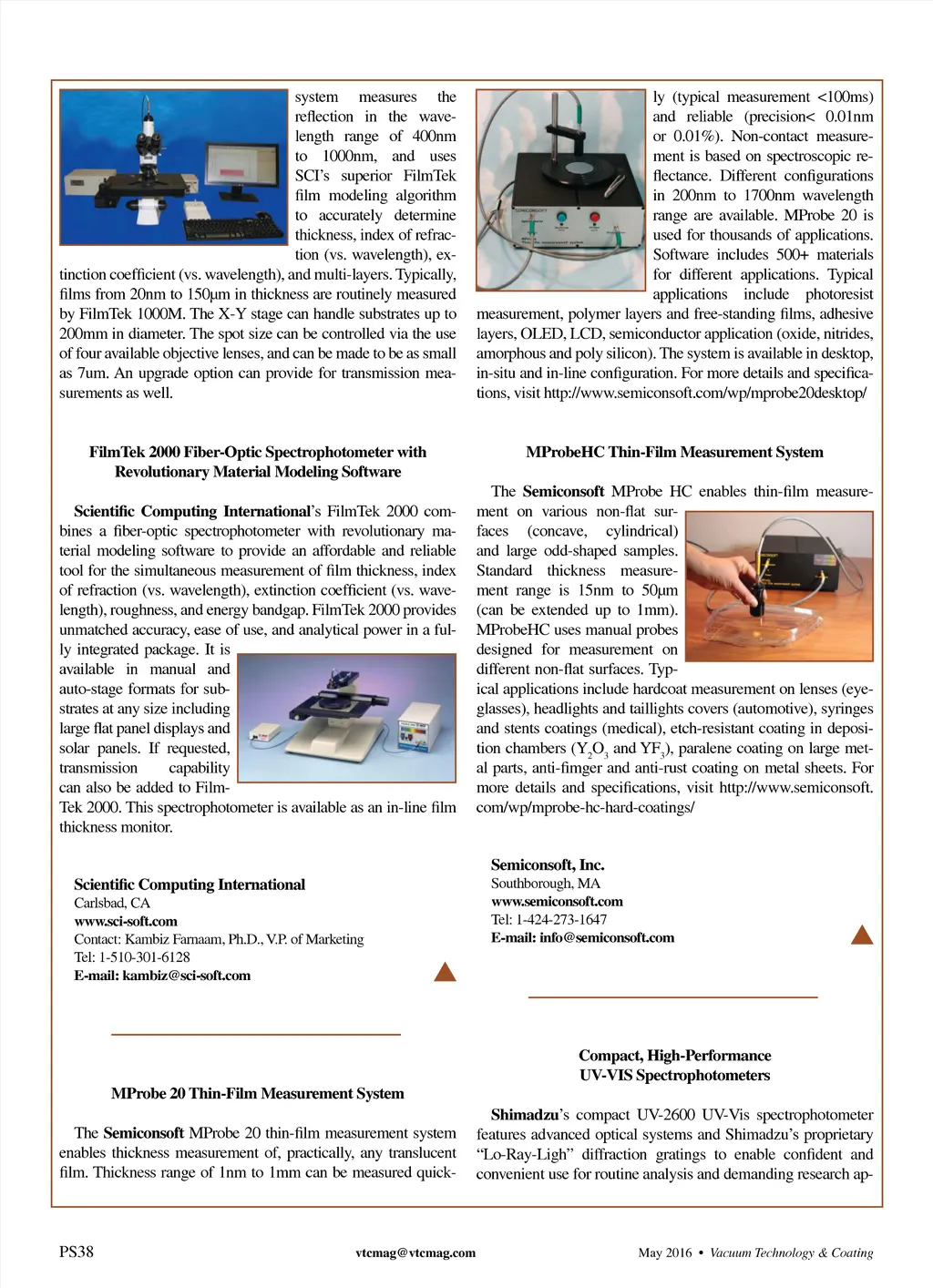 system measures the reflection in the wavelength range of 400nm to 1000nm, and uses SCI's superior FilmTek film modeling algorithm to accurately determine thickness, index of refraction (vs. wavelength), extinction coefficient (vs. wavelength), and multi-layers. Typically, films from 20nm to 150µm in thickness are routinely measured by FilmTek 1000M. The X-Y stage can handle substrates up to 200mm in diameter. The spot size can be controlled via the use of four available objective lenses, and can be made to be as small as 7um. An upgrade option can provide for transmission measurements as well.

FilmTek 2000 Fiber-Optic Spectrophotometer with Revolutionary Material Modeling Software

Scientific Computing International's FilmTek 2000 combines a fiber-optic spectrophotometer with revolutionary material modeling software to provide an affordable and reliable tool for the simultaneous measurement of film thickness, index of refraction (vs. wavelength), extinction coefficient (vs. wavelength), roughness, and energy bandgap. FilmTek 2000 provides unmatched accuracy, ease of use, and analytical power in a fully integrated package. It is available in manual and auto-stage formats for substrates at any size including large flat panel displays and solar panels. If requested, transmission capability can also be added to FilmTek 2000. This spectrophotometer is available as an in-line film thickness monitor.

Scientific Computing International
Carlsbad, CA
www.sci-soft.com
Contact: Kambiz Farnaam, Ph.D., V.P. of Marketing
Tel: 1-510-301-6128
E-mail: kambiz@sci-soft.com

MProbe 20 Thin-Film Measurement System

The Semiconsoft MProbe 20 thin-film measurement system enables thickness measurement of, practically, any translucent film. Thickness range of 1nm to 1mm can be measured quickly (typical measurement <100ms) and reliable (precision< 0.01nm or 0.01%). Non-contact measurement is based on spectroscopic reflectance. Different configurations in 200nm to 1700nm wavelength range are available. MProbe 20 is used for thousands of applications. Software includes 500+ materials for different applications. Typical applications include photoresist measurement, polymer layers and free-standing films, adhesive layers, OLED, LCD, semiconductor application (oxide, nitrides, amorphous and poly silicon). The system is available in desktop, in-situ and in-line configuration. For more details and specifications, visit http://www.semiconsoft.com/wp/mprobe20desktop/

MProbeHC Thin-Film Measurement System

The Semiconsoft MProbe HC enables thin-film measurement on various non-flat surfaces (concave, cylindrical) and large odd-shaped samples. Standard thickness measurement range is 15nm to 50µm (can be extended up to 1mm). MProbeHC uses manual probes designed for measurement on different non-flat surfaces. Typical applications include hardcoat measurement on lenses (eyeglasses), headlights and taillights covers (automotive), syringes and stents coatings (medical), etch-resistant coating in deposition chambers ($Y_2O_3$ and $YF_3$), paralene coating on large metal parts, anti-fimger and anti-rust coating on metal sheets. For more details and specifications, visit http://www.semiconsoft.com/wp/mprobe-hc-hard-coatings/

Semiconsoft, Inc.
Southborough, MA
www.semiconsoft.com
Tel: 1-424-273-1647
E-mail: info@semiconsoft.com

Compact, High-Performance UV-VIS Spectrophotometers

Shimadzu's compact UV-2600 UV-Vis spectrophotometer features advanced optical systems and Shimadzu's proprietary "Lo-Ray-Ligh" diffraction gratings to enable confident and convenient use for routine analysis and demanding research ap-

PS38 vtcmag@vtcmag.com May 2016 • Vacuum Technology & Coating